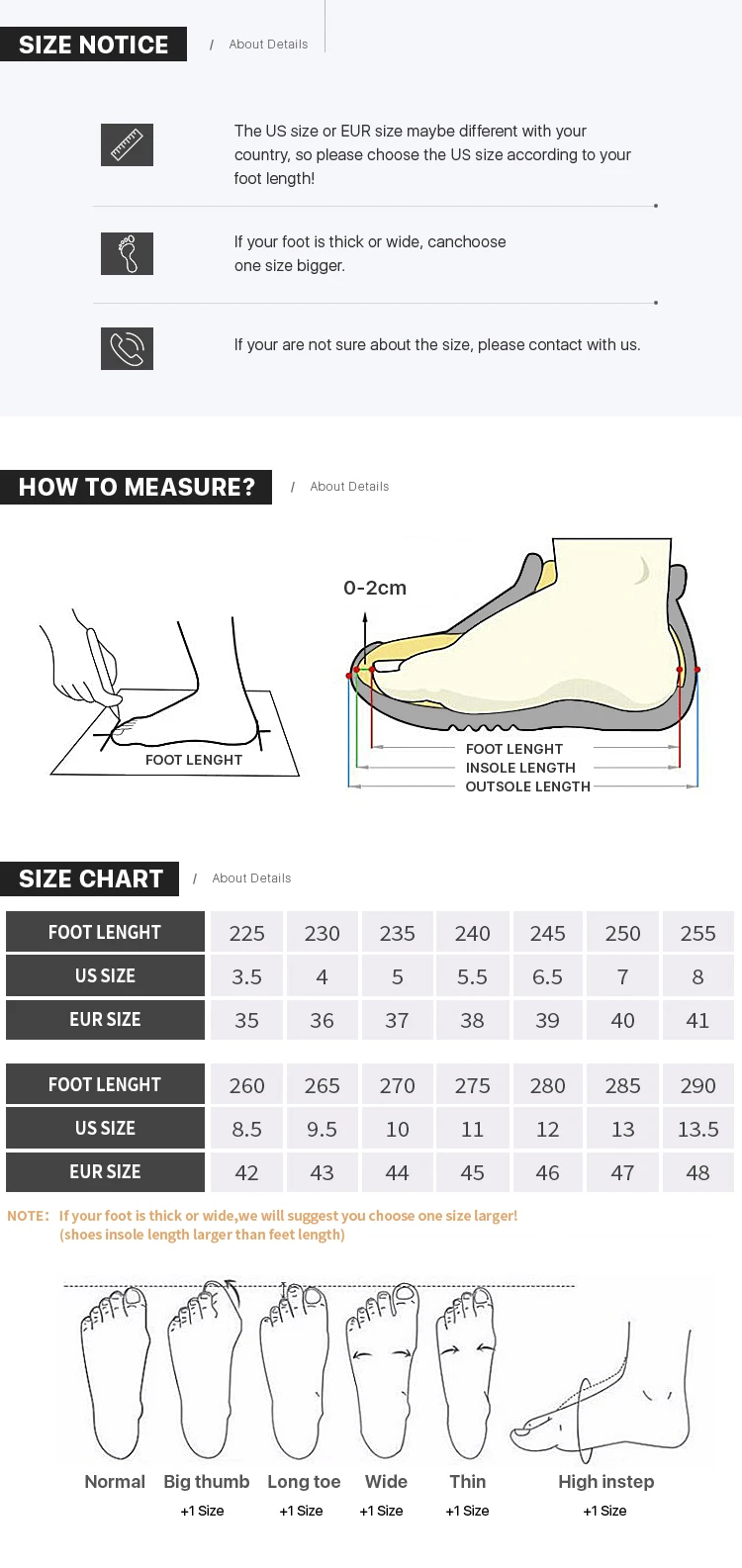 SIZE NOTICE / About Details

The US size or EUR size maybe different with your country, so please choose the US size according to your foot length!

If your foot is thick or wide, canchoose one size bigger.

If your are not sure about the size, please contact with us.

HOW TO MEASURE? / About Details

FOOT LENGHT

0-2cm

FOOT LENGHT
INSOLE LENGTH
OUTSOLE LENGTH

SIZE CHART / About Details

| FOOT LENGHT | 225 | 230 | 235 | 240 | 245 | 250 | 255 |
|---|---|---|---|---|---|---|---|
| US SIZE | 3.5 | 4 | 5 | 5.5 | 6.5 | 7 | 8 |
| EUR SIZE | 35 | 36 | 37 | 38 | 39 | 40 | 41 |

| FOOT LENGHT | 260 | 265 | 270 | 275 | 280 | 285 | 290 |
|---|---|---|---|---|---|---|---|
| US SIZE | 8.5 | 9.5 | 10 | 11 | 12 | 13 | 13.5 |
| EUR SIZE | 42 | 43 | 44 | 45 | 46 | 47 | 48 |

NOTE: If your foot is thick or wide,we will suggest you choose one size larger! (shoes insole length larger than feet length)

Normal
Big thumb +1 Size
Long toe +1 Size
Wide +1 Size
Thin +1 Size
High instep +1 Size